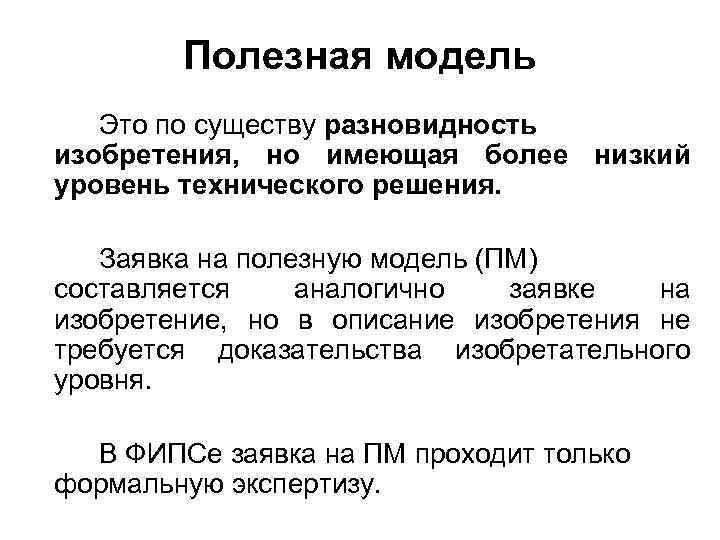 Полезная модель

Это по существу разновидность изобретения, но имеющая более низкий уровень технического решения.

Заявка на полезную модель (ПМ) составляется аналогично заявке на изобретение, но в описание изобретения не требуется доказательства изобретательного уровня.

В ФИПСе заявка на ПМ проходит только формальную экспертизу.